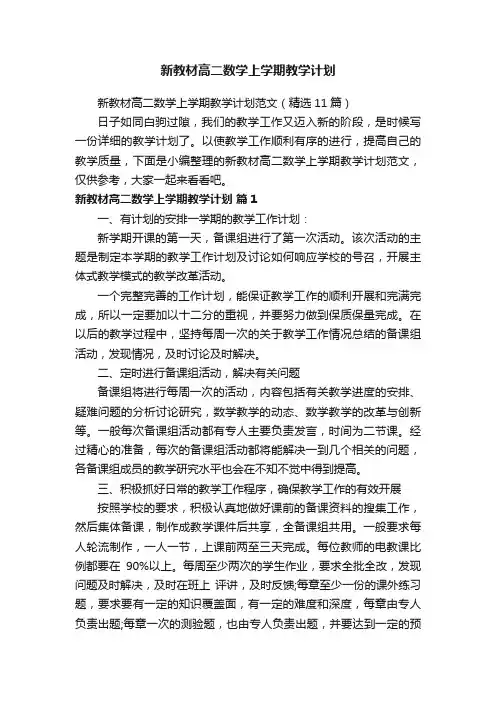 新教材高二数学上学期教学计划

新教材高二数学上学期教学计划范文（精选11篇）

日子如同白驹过隙，我们的教学工作又迈入新的阶段，是时候写一份详细的教学计划了。以使教学工作顺利有序的进行，提高自己的教学质量，下面是小编整理的新教材高二数学上学期教学计划范文，仅供参考，大家一起来看看吧。

新教材高二数学上学期教学计划 篇1

一、有计划的安排一学期的教学工作计划：

新学期开课的第一天，备课组进行了第一次活动。该次活动的主题是制定本学期的教学工作计划及讨论如何响应学校的号召，开展主体式教学模式的教学改革活动。

一个完整完善的工作计划，能保证教学工作的顺利开展和完满完成，所以一定要加以十二分的重视，并要努力做到保质保量完成。在以后的教学过程中，坚持每周一次的关于教学工作情况总结的备课组活动，发现情况，及时讨论及时解决。

二、定时进行备课组活动，解决有关问题

备课组将进行每周一次的活动，内容包括有关教学进度的安排、疑难问题的分析讨论研究，数学教学的动态、数学教学的改革与创新等。一般每次备课组活动都有专人主要负责发言，时间为二节课。经过精心的准备，每次的备课组活动都将能解决一到几个相关的问题，各备课组成员的教学研究水平也会在不知不觉中得到提高。

三、积极抓好日常的教学工作程序，确保教学工作的有效开展

按照学校的要求，积极认真地做好课前的备课资料的搜集工作，然后集体备课，制作成教学课件后共享，全备课组共用。一般要求每人轮流制作，一人一节，上课前两至三天完成。每位教师的电教课比例都要在 90%以上。每周至少两次的学生作业，要求全批全改，发现问题及时解决，及时在班上 评讲，及时反馈;每章至少一份的课外练习题，要求要有一定的知识覆盖面，有一定的难度和深度，每章由专人负责出题;每章一次的测验题，也由专人负责出题，并要达到一定的预